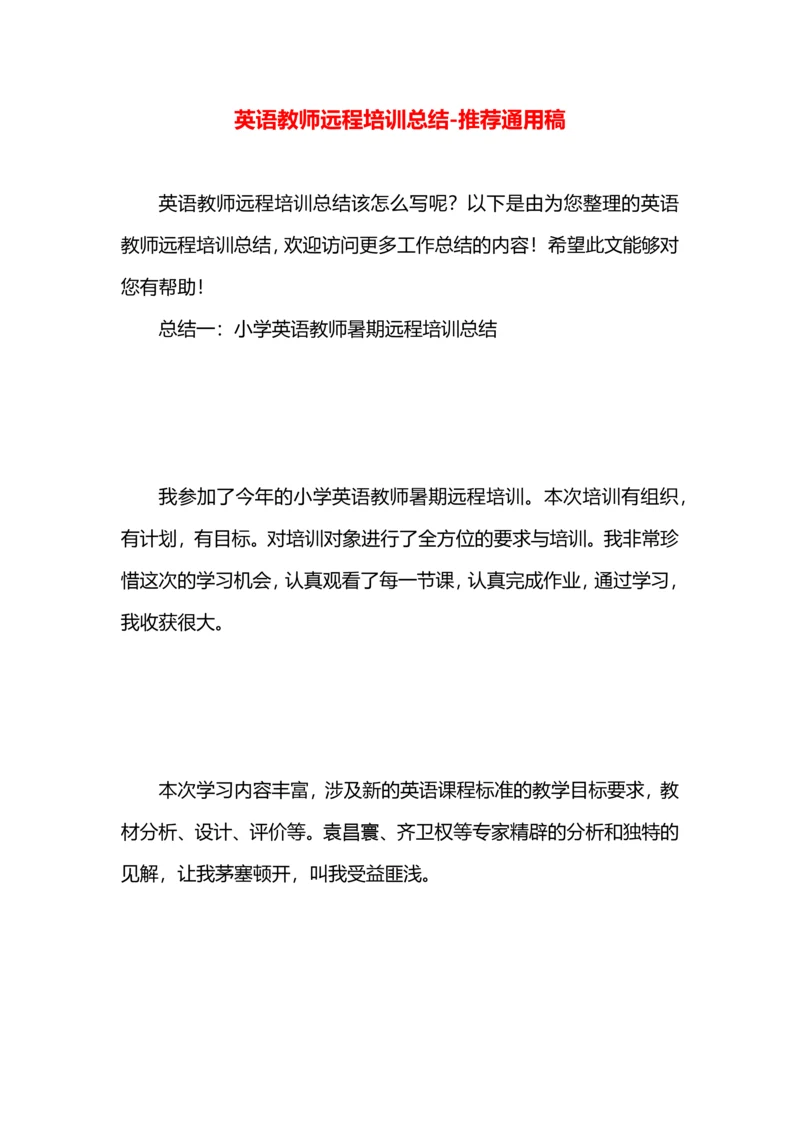 英语教师远程培训总结-推荐通用稿

英语教师远程培训总结该怎么写呢？以下是由为您整理的英语教师远程培训总结，欢迎访问更多工作总结的内容！希望此文能够对您有帮助！

总结一：小学英语教师暑期远程培训总结

我参加了今年的小学英语教师暑期远程培训。本次培训有组织，有计划，有目标。对培训对象进行了全方位的要求与培训。我非常珍惜这次的学习机会，认真观看了每一节课，认真完成作业，通过学习，我收获很大。

本次学习内容丰富，涉及新的英语课程标准的教学目标要求，教材分析、设计、评价等。袁昌寰、齐卫权等专家精辟的分析和独特的见解，让我茅塞顿开，叫我受益匪浅。